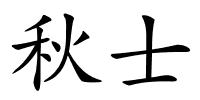 秋士